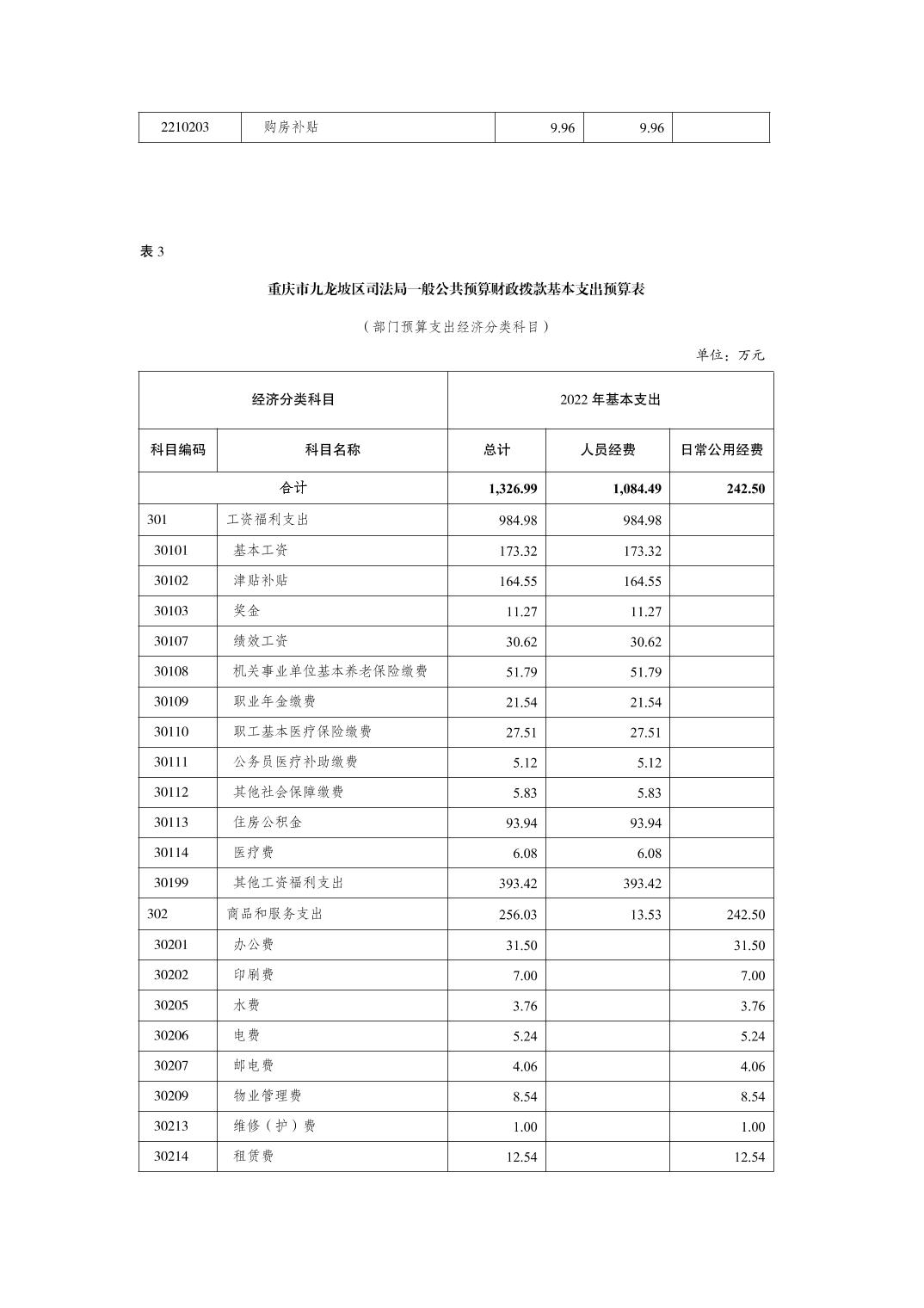 | 2210203 | 购房补贴 | 9.96 | 9.96 | |
|---|---|---|---|---|

表 3

重庆市九龙坡区司法局一般公共预算财政拨款基本支出预算表

（部门预算支出经济分类科目）

单位：万元

| 经济分类科目 | | 2022 年基本支出 | | |
|---|---|---|---|---|
| 科目编码 | 科目名称 | 总计 | 人员经费 | 日常公用经费 |
| 合计 | | 1,326.99 | 1,084.49 | 242.50 |
| 301 | 工资福利支出 | 984.98 | 984.98 | |
| 30101 | 基本工资 | 173.32 | 173.32 | |
| 30102 | 津贴补贴 | 164.55 | 164.55 | |
| 30103 | 奖金 | 11.27 | 11.27 | |
| 30107 | 绩效工资 | 30.62 | 30.62 | |
| 30108 | 机关事业单位基本养老保险缴费 | 51.79 | 51.79 | |
| 30109 | 职业年金缴费 | 21.54 | 21.54 | |
| 30110 | 职工基本医疗保险缴费 | 27.51 | 27.51 | |
| 30111 | 公务员医疗补助缴费 | 5.12 | 5.12 | |
| 30112 | 其他社会保障缴费 | 5.83 | 5.83 | |
| 30113 | 住房公积金 | 93.94 | 93.94 | |
| 30114 | 医疗费 | 6.08 | 6.08 | |
| 30199 | 其他工资福利支出 | 393.42 | 393.42 | |
| 302 | 商品和服务支出 | 256.03 | 13.53 | 242.50 |
| 30201 | 办公费 | 31.50 | | 31.50 |
| 30202 | 印刷费 | 7.00 | | 7.00 |
| 30205 | 水费 | 3.76 | | 3.76 |
| 30206 | 电费 | 5.24 | | 5.24 |
| 30207 | 邮电费 | 4.06 | | 4.06 |
| 30209 | 物业管理费 | 8.54 | | 8.54 |
| 30213 | 维修（护）费 | 1.00 | | 1.00 |
| 30214 | 租赁费 | 12.54 | | 12.54 |